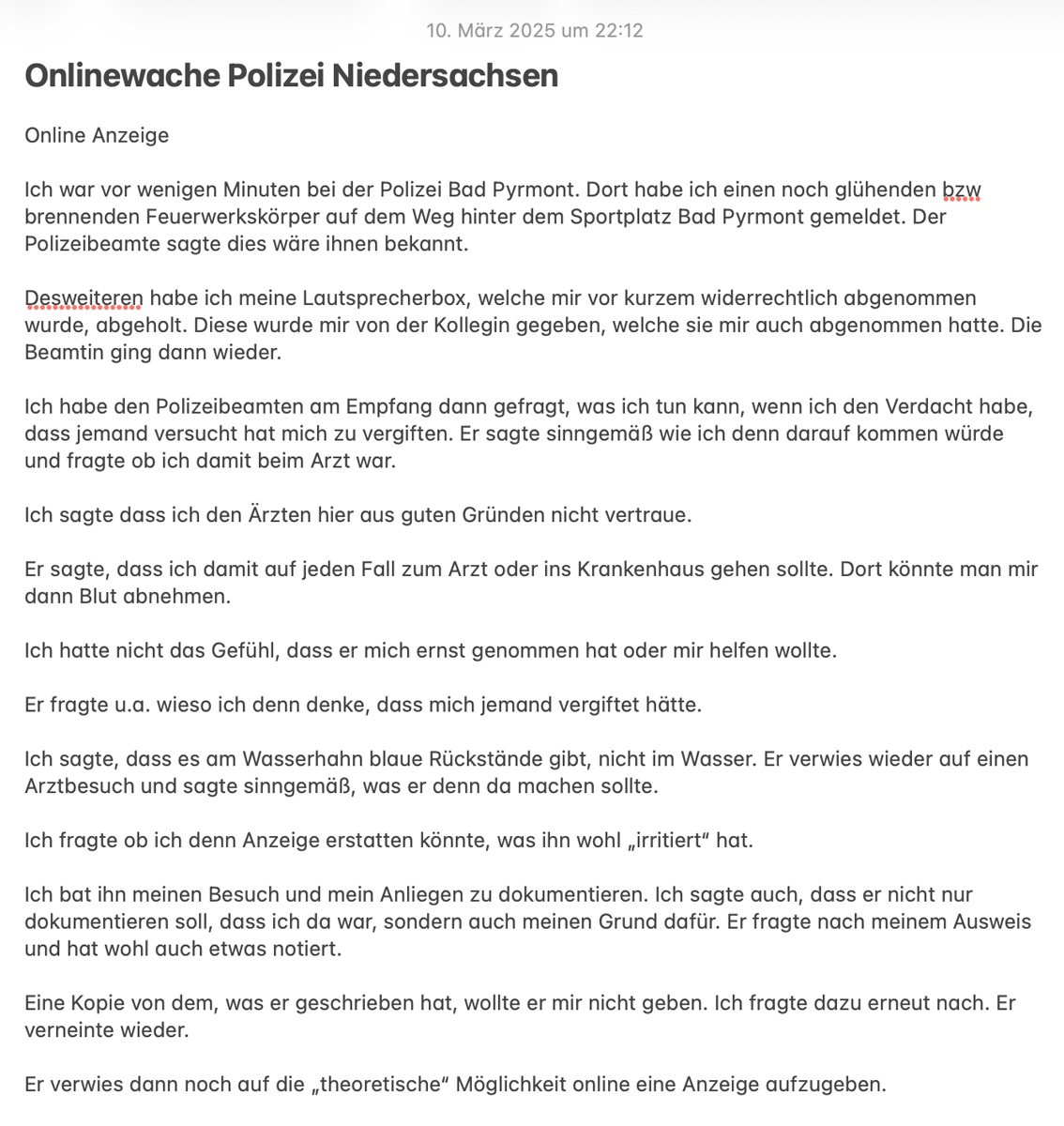 10. März 2025 um 22:12

Onlinewache Polizei Niedersachsen

Online Anzeige

Ich war vor wenigen Minuten bei der Polizei Bad Pyrmont. Dort habe ich einen noch glühenden bzw brennenden Feuerwerkskörper auf dem Weg hinter dem Sportplatz Bad Pyrmont gemeldet. Der Polizeibeamte sagte dies wäre ihnen bekannt.

Desweiteren habe ich meine Lautsprecherbox, welche mir vor kurzem widerrechtlich abgenommen wurde, abgeholt. Diese wurde mir von der Kollegin gegeben, welche sie mir auch abgenommen hatte. Die Beamtin ging dann wieder.

Ich habe den Polizeibeamten am Empfang dann gefragt, was ich tun kann, wenn ich den Verdacht habe, dass jemand versucht hat mich zu vergiften. Er sagte sinngemäß wie ich denn darauf kommen würde und fragte ob ich damit beim Arzt war.

Ich sagte dass ich den Ärzten hier aus guten Gründen nicht vertraue.

Er sagte, dass ich damit auf jeden Fall zum Arzt oder ins Krankenhaus gehen sollte. Dort könnte man mir dann Blut abnehmen.

Ich hatte nicht das Gefühl, dass er mich ernst genommen hat oder mir helfen wollte.

Er fragte u.a. wieso ich denn denke, dass mich jemand vergiftet hätte.

Ich sagte, dass es am Wasserhahn blaue Rückstände gibt, nicht im Wasser. Er verwies wieder auf einen Arztbesuch und sagte sinngemäß, was er denn da machen sollte.

Ich fragte ob ich denn Anzeige erstatten könnte, was ihn wohl „irritiert“ hat.

Ich bat ihn meinen Besuch und mein Anliegen zu dokumentieren. Ich sagte auch, dass er nicht nur dokumentieren soll, dass ich da war, sondern auch meinen Grund dafür. Er fragte nach meinem Ausweis und hat wohl auch etwas notiert.

Eine Kopie von dem, was er geschrieben hat, wollte er mir nicht geben. Ich fragte dazu erneut nach. Er verneinte wieder.

Er verwies dann noch auf die „theoretische“ Möglichkeit online eine Anzeige aufzugeben.